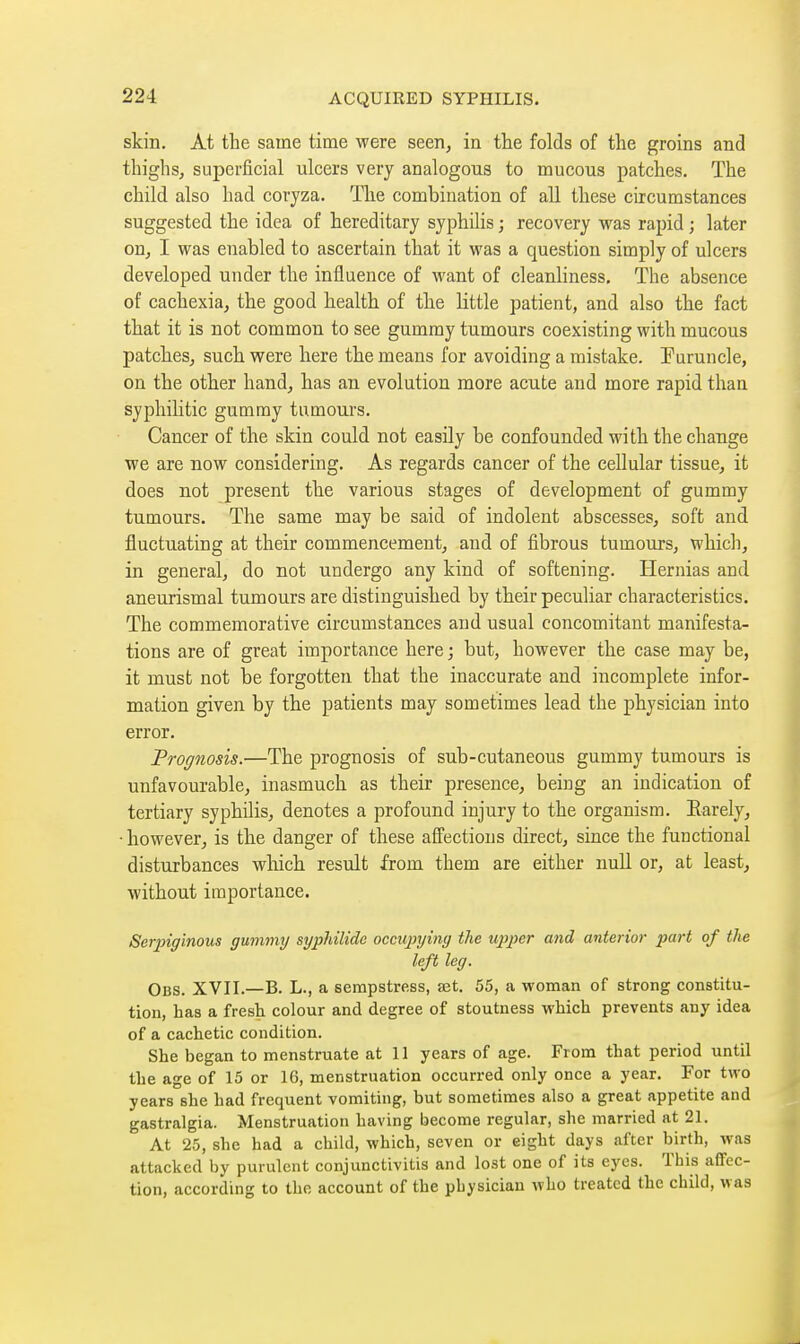 224 ACQUIRED SYPHILIS.

skin. At the same time were seen, in the folds of the groins and thighs, superficial ulcers very analogous to mucous patches. The child also had coryza. The combination of all these circumstances suggested the idea of hereditary syphilis; recovery was rapid; later on, I was enabled to ascertain that it was a question simply of ulcers developed under the influence of want of cleanliness. The absence of cachexia, the good health of the little patient, and also the fact that it is not common to see gummy tumours coexisting with mucous patches, such were here the means for avoiding a mistake. Furuncle, on the other hand, has an evolution more acute and more rapid than syphilitic gummy tumours.

Cancer of the skin could not easily be confounded with the change we are now considering. As regards cancer of the cellular tissue, it does not present the various stages of development of gummy tumours. The same may be said of indolent abscesses, soft and fluctuating at their commencement, and of fibrous tumours, which, in general, do not undergo any kind of softening. Hernias and aneurismal tumours are distinguished by their peculiar characteristics. The commemorative circumstances and usual concomitant manifestations are of great importance here; but, however the case may be, it must not be forgotten that the inaccurate and incomplete information given by the patients may sometimes lead the physician into error.

Prognosis.—The prognosis of sub-cutaneous gummy tumours is unfavourable, inasmuch as their presence, being an indication of tertiary syphilis, denotes a profound injury to the organism. Rarely, however, is the danger of these affections direct, since the functional disturbances which result from them are either null or, at least, without importance.

Serpiginous gummy syphilide occupying the upper and anterior part of the left leg.

Obs. XVII.—B. L., a sempstress, æt. 55, a woman of strong constitution, has a fresh colour and degree of stoutness which prevents any idea of a cachetic condition.

She began to menstruate at 11 years of age. From that period until the age of 15 or 16, menstruation occurred only once a year. For two years she had frequent vomiting, but sometimes also a great appetite and gastralgia. Menstruation having become regular, she married at 21.

At 25, she had a child, which, seven or eight days after birth, was attacked by purulent conjunctivitis and lost one of its eyes. This affection, according to the account of the physician who treated the child, was